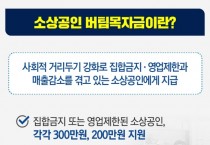 소상공인 버팀목자금이란?

사회적 거리두기 강화로 집합금지 · 영업제한과 매출감소를 겪고 있는 소상공인에게 지급

집합금지 또는 영업제한된 소상공인, 각각 300만원, 200만원 지원